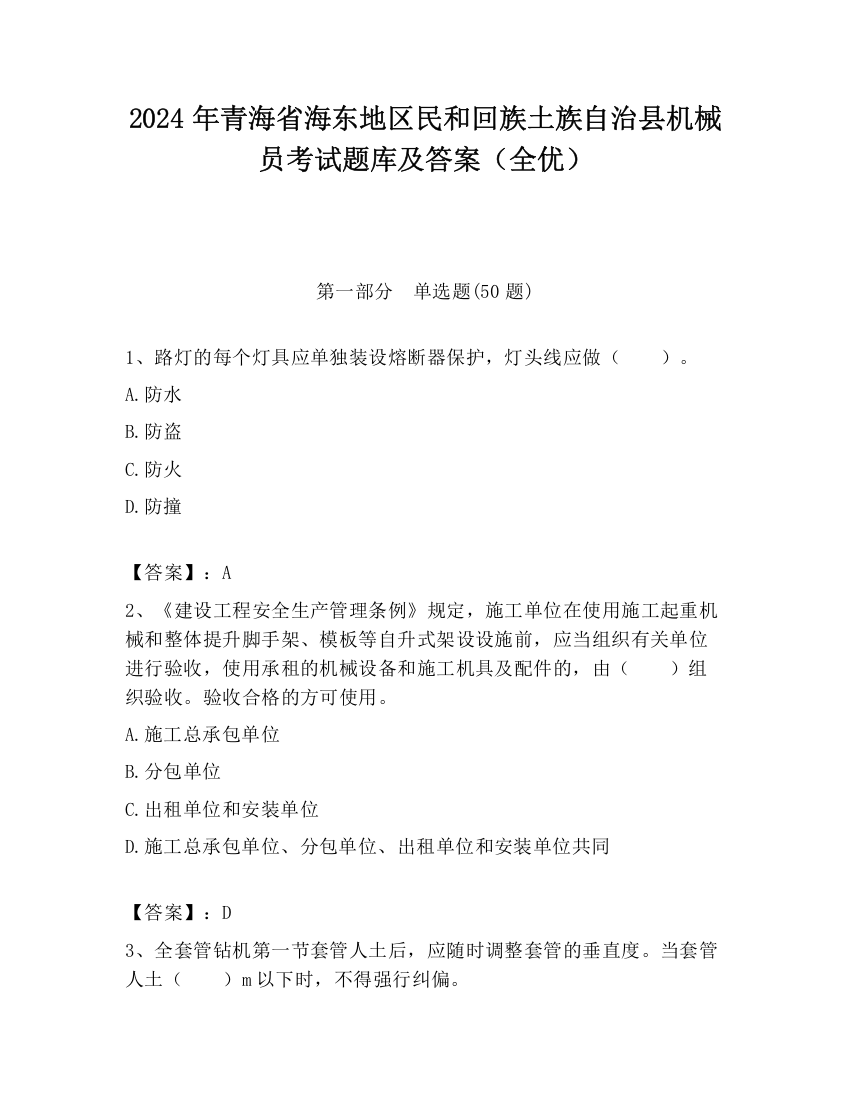 2024 年青海省海东地区民和回族土族自治县机械员考试题库及答案（全优）

第一部分　单选题(50 题)

1、路灯的每个灯具应单独装设熔断器保护，灯头线应做（　　）。

A.防水

B.防盗

C.防火

D.防撞

【答案】：A

2、《建设工程安全生产管理条例》规定，施工单位在使用施工起重机械和整体提升脚手架、模板等自升式架设设施前，应当组织有关单位进行验收，使用承租的机械设备和施工机具及配件的，由（　　）组织验收。验收合格的方可使用。

A.施工总承包单位

B.分包单位

C.出租单位和安装单位

D.施工总承包单位、分包单位、出租单位和安装单位共同

【答案】：D

3、全套管钻机第一节套管人土后，应随时调整套管的垂直度。当套管人土（　　）m 以下时，不得强行纠偏。